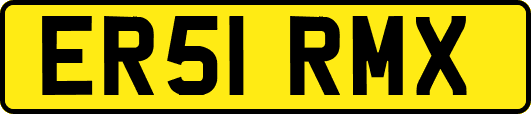 ER51 RMX